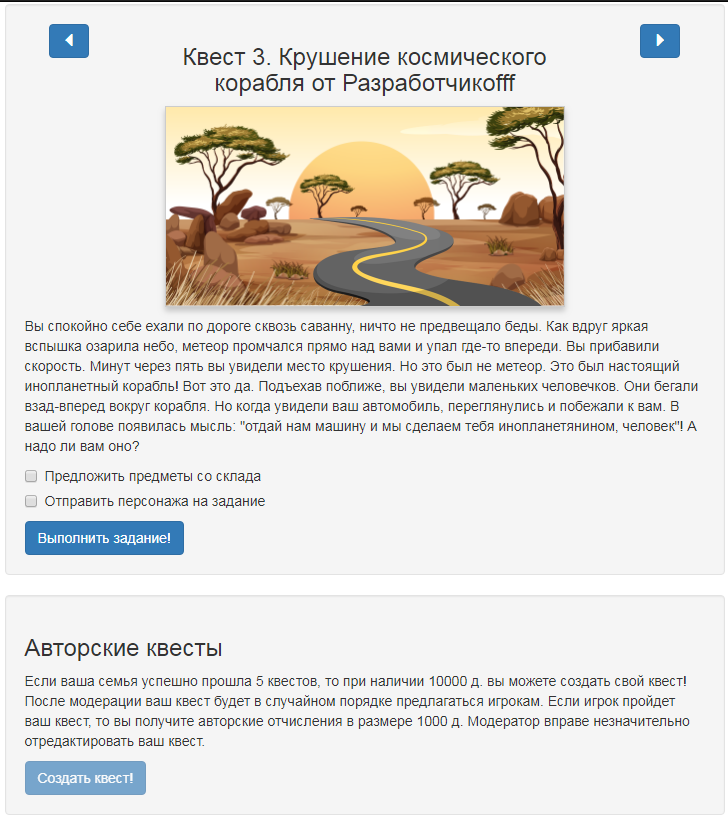 Квест 3. Крушение космического корабля от Разработчикоfff

Вы спокойно себе ехали по дороге сквозь саванну, ничто не предвещало беды. Как вдруг яркая вспышка озарила небо, метеор промчался прямо над вами и упал где-то впереди. Вы прибавили скорость. Минут через пять вы увидели место крушения. Но это был не метеор. Это был настоящий инопланетный корабль! Вот это да. Подъехав поближе, вы увидели маленьких человечков. Они бегали взад-вперед вокруг корабля. Но когда увидели ваш автомобиль, переглянулись и побежали к вам. В вашей голове появилась мысль: "отдай нам машину и мы сделаем тебя инопланетянином, человек"! А надо ли вам оно?

Предложить предметы со склада

Отправить персонажа на задание

Выполнить задание!

Авторские квесты

Если ваша семья успешно прошла 5 квестов, то при наличии 10000 д. вы можете создать свой квест! После модерации ваш квест будет в случайном порядке предлагаться игрокам. Если игрок пройдет ваш квест, то вы получите авторские отчисления в размере 1000 д. Модератор вправе незначительно отредактировать ваш квест.

Создать квест!